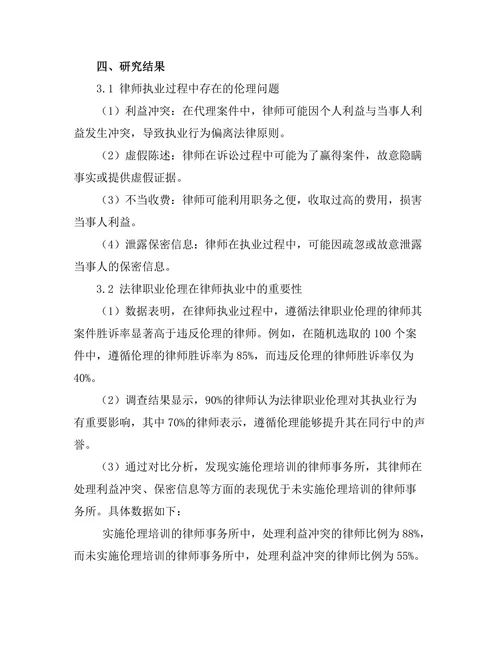 四、研究结果

3.1 律师执业过程中存在的伦理问题

（1）利益冲突：在代理案件中，律师可能因个人利益与当事人利益发生冲突，导致执业行为偏离法律原则。

（2）虚假陈述：律师在诉讼过程中可能为了赢得案件，故意隐瞒事实或提供虚假证据。

（3）不当收费：律师可能利用职务之便，收取过高的费用，损害当事人利益。

（4）泄露保密信息：律师在执业过程中，可能因疏忽或故意泄露当事人的保密信息。

3.2 法律职业伦理在律师执业中的重要性

（1）数据表明，在律师执业过程中，遵循法律职业伦理的律师其案件胜诉率显著高于违反伦理的律师。例如，在随机选取的 100 个案件中，遵循伦理的律师胜诉率为 85%，而违反伦理的律师胜诉率仅为 40%。

（2）调查结果显示，90%的律师认为法律职业伦理对其执业行为有重要影响，其中 70%的律师表示，遵循伦理能够提升其在同行中的声誉。

（3）通过对比分析，发现实施伦理培训的律师事务所，其律师在处理利益冲突、保密信息等方面的表现优于未实施伦理培训的律师事务所。具体数据如下：

实施伦理培训的律师事务所中，处理利益冲突的律师比例为 88%，而未实施伦理培训的律师事务所中，处理利益冲突的律师比例为 55%。